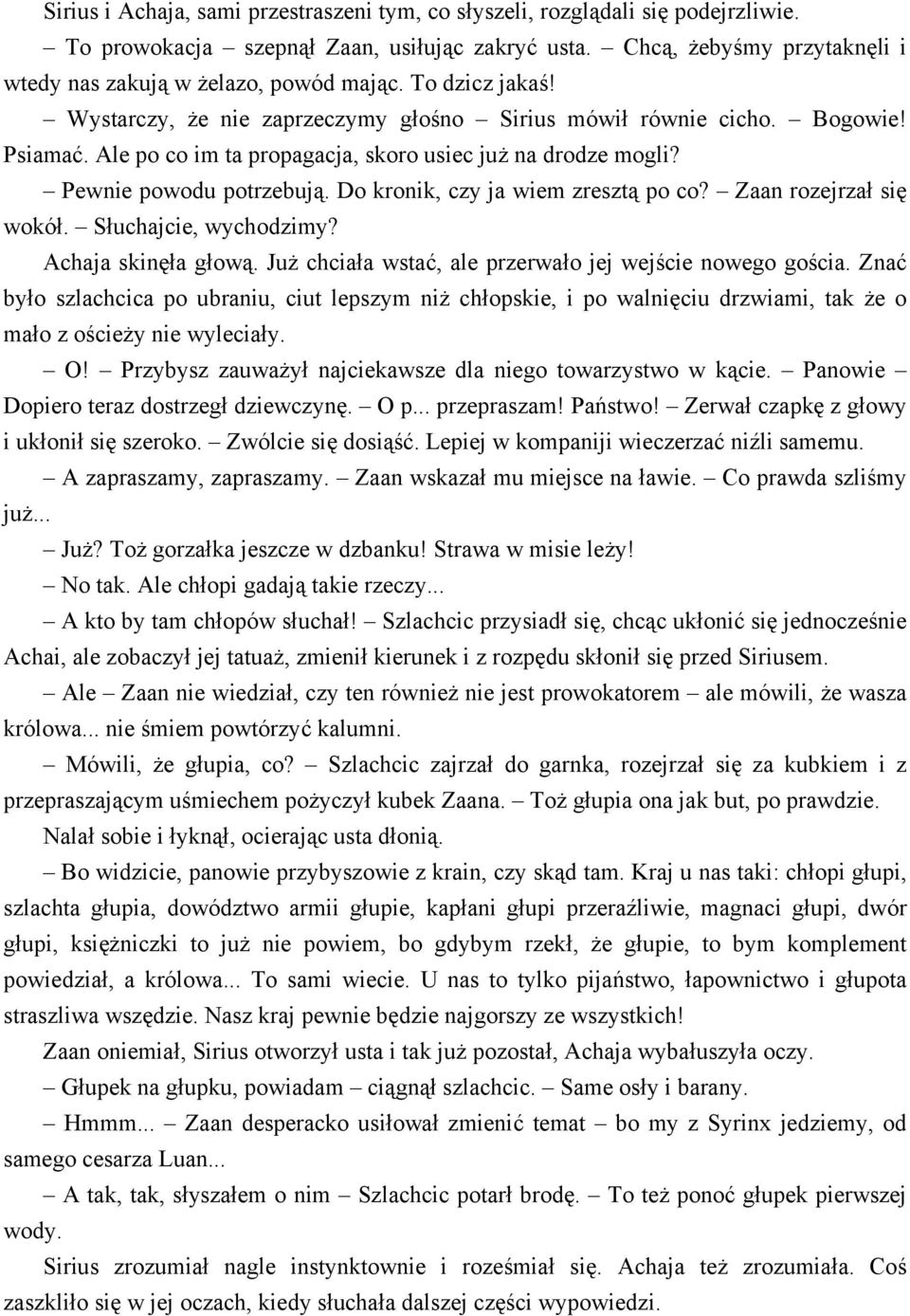 Sirius i Achaja, sami przestraszeni tym, co słyszeli, rozglądali się podejrzliwie.

– To prowokacja – szepnął Zaan, usiłując zakryć usta. – Chcą, żebyśmy przytaknęli i wtedy nas zakują w żelazo, powód mając. To dzicz jakaś!

– Wystarczy, że nie zaprzeczymy głośno – Sirius mówił równie cicho. – Bogowie! Psiamać. Ale po co im ta propagacja, skoro usiec już na drodze mogli?

– Pewnie powodu potrzebują. Do kronik, czy ja wiem zresztą po co? – Zaan rozejrzał się wokół. – Słuchajcie, wychodzimy?

Achaja skinęła głową. Już chciała wstać, ale przerwało jej wejście nowego gościa. Znać było szlachcica po ubraniu, ciut lepszym niż chłopskie, i po walnięciu drzwiami, tak że o mało z ościeży nie wyleciały.

– O! – Przybysz zauważył najciekawsze dla niego towarzystwo w kącie. – Panowie – Dopiero teraz dostrzegł dziewczynę. – O p... przepraszam! Państwo! – Zerwał czapkę z głowy i ukłonił się szeroko. – Zwólcie się dosiąść. Lepiej w kompaniji wieczerzać niźli samemu.

– A zapraszamy, zapraszamy. – Zaan wskazał mu miejsce na ławie. – Co prawda szliśmy już...

– Już? Toż gorzałka jeszcze w dzbanku! Strawa w misie leży!

– No tak. Ale chłopi gadają takie rzeczy...

– A kto by tam chłopów słuchał! – Szlachcic przysiadł się, chcąc ukłonić się jednocześnie Achai, ale zobaczył jej tatuaż, zmienił kierunek i z rozpędu skłonił się przed Siriusem.

– Ale – Zaan nie wiedział, czy ten również nie jest prowokatorem – ale mówili, że wasza królowa... nie śmiem powtórzyć kalumni.

– Mówili, że głupia, co? – Szlachcic zajrzał do garnka, rozejrzał się za kubkiem i z przepraszającym uśmiechem pożyczył kubek Zaana. – Toż głupia ona jak but, po prawdzie.

Nalał sobie i łyknął, ocierając usta dłonią.

– Bo widzicie, panowie przybyszowie z krain, czy skąd tam. Kraj u nas taki: chłopi głupi, szlachta głupia, dowództwo armii głupie, kapłani głupi przeraźliwie, magnaci głupi, dwór głupi, księżniczki to już nie powiem, bo gdybym rzekł, że głupie, to bym komplement powiedział, a królowa... To sami wiecie. U nas to tylko pijaństwo, łapownictwo i głupota straszliwa wszędzie. Nasz kraj pewnie będzie najgorszy ze wszystkich!

Zaan oniemiał, Sirius otworzył usta i tak już pozostał, Achaja wybałuszyła oczy.

– Głupek na głupku, powiadam – ciągnął szlachcic. – Same osły i barany.

– Hmmm... – Zaan desperacko usiłował zmienić temat – bo my z Syrinx jedziemy, od samego cesarza Luan...

– A tak, tak, słyszałem o nim – Szlachcic potarł brodę. – To też ponoć głupek pierwszej wody.

Sirius zrozumiał nagle instynktownie i roześmiał się. Achaja też zrozumiała. Coś zaszkliło się w jej oczach, kiedy słuchała dalszej części wypowiedzi.